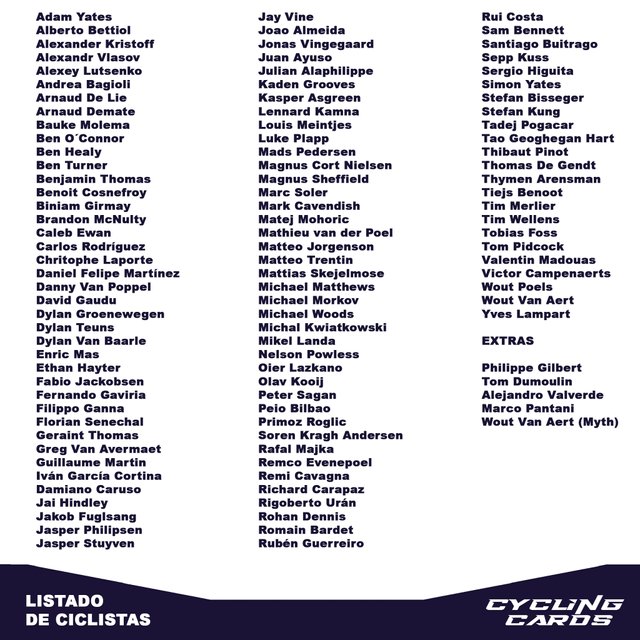 Adam Yates
Alberto Bettiol
Alexander Kristoff
Alexandr Vlasov
Alexey Lutsenko
Andrea Bagioli
Arnaud De Lie
Arnaud Demate
Bauke Molema
Ben O´Connor
Ben Healy
Ben Turner
Benjamin Thomas
Benoit Cosnefroy
Biniam Girmay
Brandon McNulty
Caleb Ewan
Carlos Rodríguez
Chritophe Laporte
Daniel Felipe Martínez
Danny Van Poppel
David Gaudu
Dylan Groenewegen
Dylan Teuns
Dylan Van Baarle
Enric Mas
Ethan Hayter
Fabio Jackobsen
Fernando Gaviria
Filippo Ganna
Florian Senechal
Geraint Thomas
Greg Van Avermaet
Guillaume Martin
Iván García Cortina
Damiano Caruso
Jai Hindley
Jakob Fuglsang
Jasper Philipsen
Jasper Stuyven

Jay Vine
Joao Almeida
Jonas Vingegaard
Juan Ayuso
Julian Alaphilippe
Kaden Grooves
Kasper Asgreen
Lennard Kamna
Louis Meintjes
Luke Plapp
Mads Pedersen
Magnus Cort Nielsen
Magnus Sheffield
Marc Soler
Mark Cavendish
Matej Mohoric
Mathieu van der Poel
Matteo Jorgenson
Matteo Trentin
Mattias Skejelmose
Michael Matthews
Michael Morkov
Michael Woods
Michal Kwiatkowski
Mikel Landa
Nelson Powless
Oier Lazkano
Olav Kooij
Peter Sagan
Peio Bilbao
Primoz Roglic
Soren Kragh Andersen
Rafal Majka
Remco Evenepoel
Remi Cavagna
Richard Carapaz
Rigoberto Urán
Rohan Dennis
Romain Bardet
Rubén Guerreiro

Rui Costa
Sam Bennett
Santiago Buitrago
Sepp Kuss
Sergio Higuita
Simon Yates
Stefan Bisseger
Stefan Kung
Tadej Pogacar
Tao Geoghegan Hart
Thibaut Pinot
Thomas De Gendt
Thymen Arensman
Tiejs Benoot
Tim Merlier
Tim Wellens
Tobias Foss
Tom Pidcock
Valentin Madouas
Victor Campenaerts
Wout Poels
Wout Van Aert
Yves Lampart

EXTRAS

Philippe Gilbert
Tom Dumoulin
Alejandro Valverde
Marco Pantani
Wout Van Aert (Myth)

LISTADO
DE CICLISTAS

CYCLING
CARDS